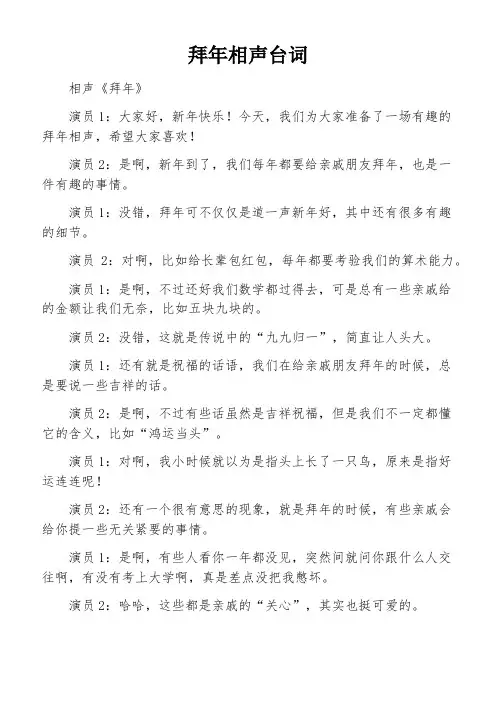 拜年相声台词

相声《拜年》

演员1：大家好，新年快乐！今天，我们为大家准备了一场有趣的拜年相声，希望大家喜欢！

演员2：是啊，新年到了，我们每年都要给亲戚朋友拜年，也是一件有趣的事情。

演员1：没错，拜年可不仅仅是道一声新年好，其中还有很多有趣的细节。

演员 2：对啊，比如给长辈包红包，每年都要考验我们的算术能力。

演员1：是啊，不过还好我们数学都过得去，可是总有一些亲戚给的金额让我们无奈，比如五块九块的。

演员2：没错，这就是传说中的“九九归一”，简直让人头大。

演员1：还有就是祝福的话语，我们在给亲戚朋友拜年的时候，总是要说一些吉祥的话。

演员2：是啊，不过有些话虽然是吉祥祝福，但是我们不一定都懂它的含义，比如“鸿运当头”。

演员1：对啊，我小时候就以为是指头上长了一只鸟，原来是指好运连连呢！

演员2：还有一个很有意思的现象，就是拜年的时候，有些亲戚会给你提一些无关紧要的事情。

演员1：是啊，有些人看你一年都没见，突然间就问你跟什么人交往啊，有没有考上大学啊，真是差点没把我憋坏。

演员2：哈哈，这些都是亲戚的“关心”，其实也挺可爱的。